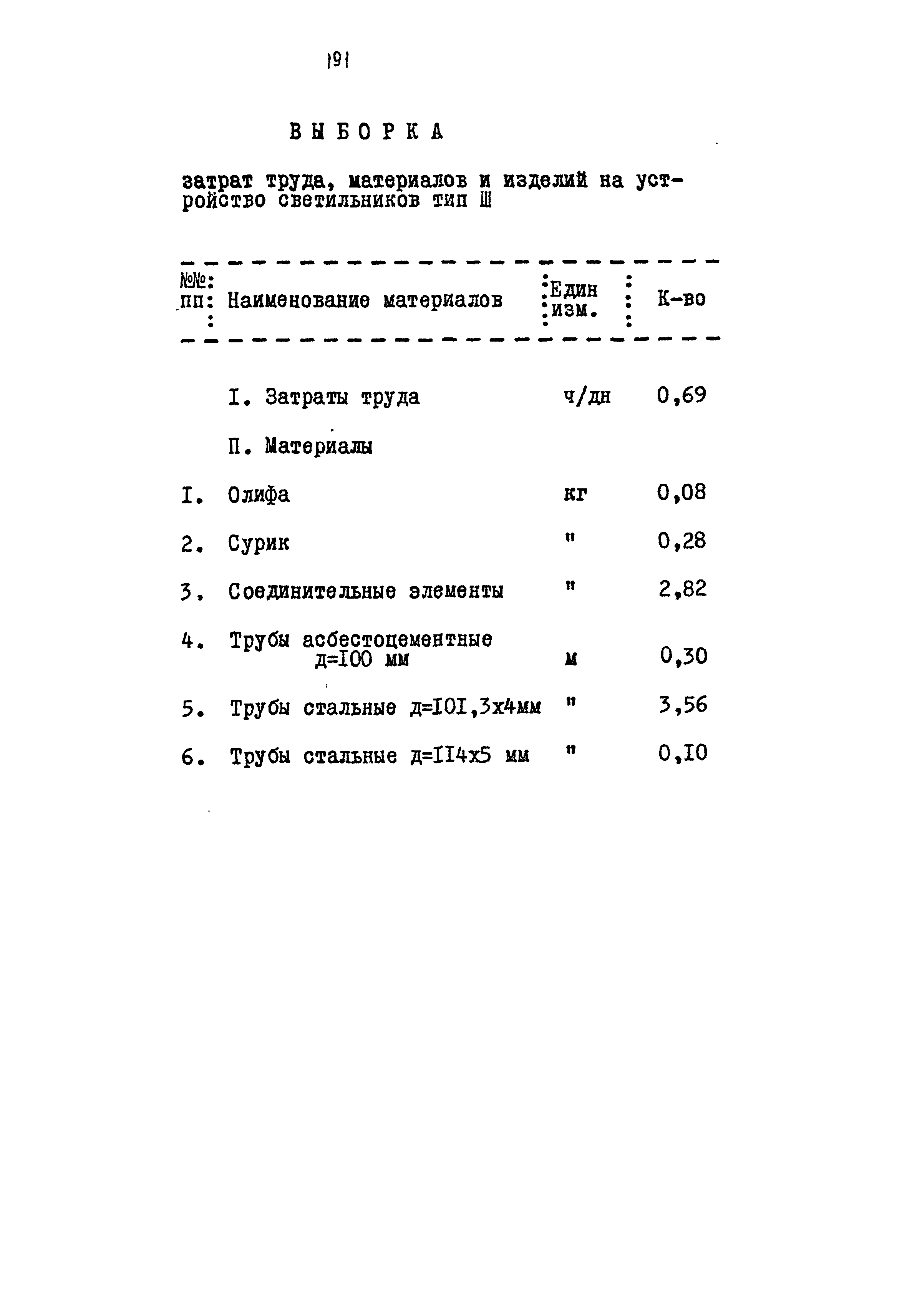 191

ВЫБОРКА

затрат труда, материалов и изделий на устройство светильников тип Ш

| №№ пп | Наименование материалов | Един изм. | К-во |
|---|---|---|---|
| | I. Затраты труда | ч/дн | 0,69 |
| | П. Материалы | | |
| I. | Олифа | кг | 0,08 |
| 2. | Сурик | " | 0,28 |
| 3. | Соединительные элементы | " | 2,82 |
| 4. | Трубы асбестоцементные д=I00 мм | м | 0,30 |
| 5. | Трубы стальные д=I0I,3х4мм | " | 3,56 |
| 6. | Трубы стальные д=II4х5 мм | " | 0,I0 |